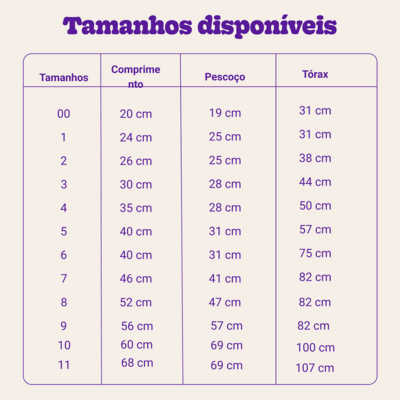 Tamanhos disponíveis

| Tamanhos | Comprimento | Pescoço | Tórax |
|---|---|---|---|
| 00 | 20 cm | 19 cm | 31 cm |
| 1 | 24 cm | 25 cm | 31 cm |
| 2 | 26 cm | 25 cm | 38 cm |
| 3 | 30 cm | 28 cm | 44 cm |
| 4 | 35 cm | 28 cm | 50 cm |
| 5 | 40 cm | 31 cm | 57 cm |
| 6 | 40 cm | 31 cm | 75 cm |
| 7 | 46 cm | 41 cm | 82 cm |
| 8 | 52 cm | 47 cm | 82 cm |
| 9 | 56 cm | 57 cm | 82 cm |
| 10 | 60 cm | 69 cm | 100 cm |
| 11 | 68 cm | 69 cm | 107 cm |